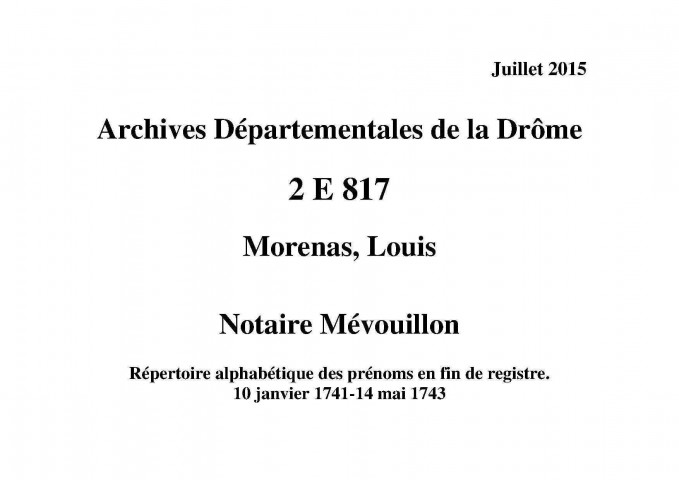 Juillet 2015

Archives Départementales de la Drôme

2 E 817

Morenas, Louis

Notaire Mévouillon

Répertoire alphabétique des prénoms en fin de registre.
10 janvier 1741-14 mai 1743